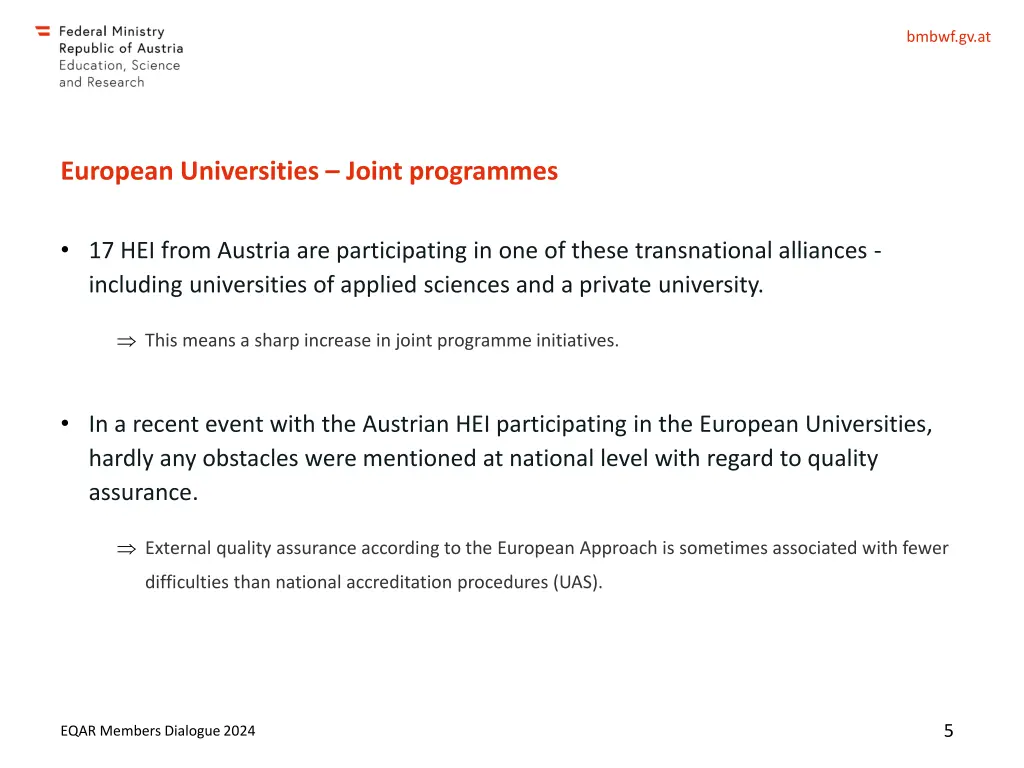 Federal Ministry
Republic of Austria
Education, Science
and Research

bmbwf.gv.at

European Universities – Joint programmes

• 17 HEI from Austria are participating in one of these transnational alliances - including universities of applied sciences and a private university.

⇒ This means a sharp increase in joint programme initiatives.

• In a recent event with the Austrian HEI participating in the European Universities, hardly any obstacles were mentioned at national level with regard to quality assurance.

⇒ External quality assurance according to the European Approach is sometimes associated with fewer difficulties than national accreditation procedures (UAS).

EQAR Members Dialogue 2024

5